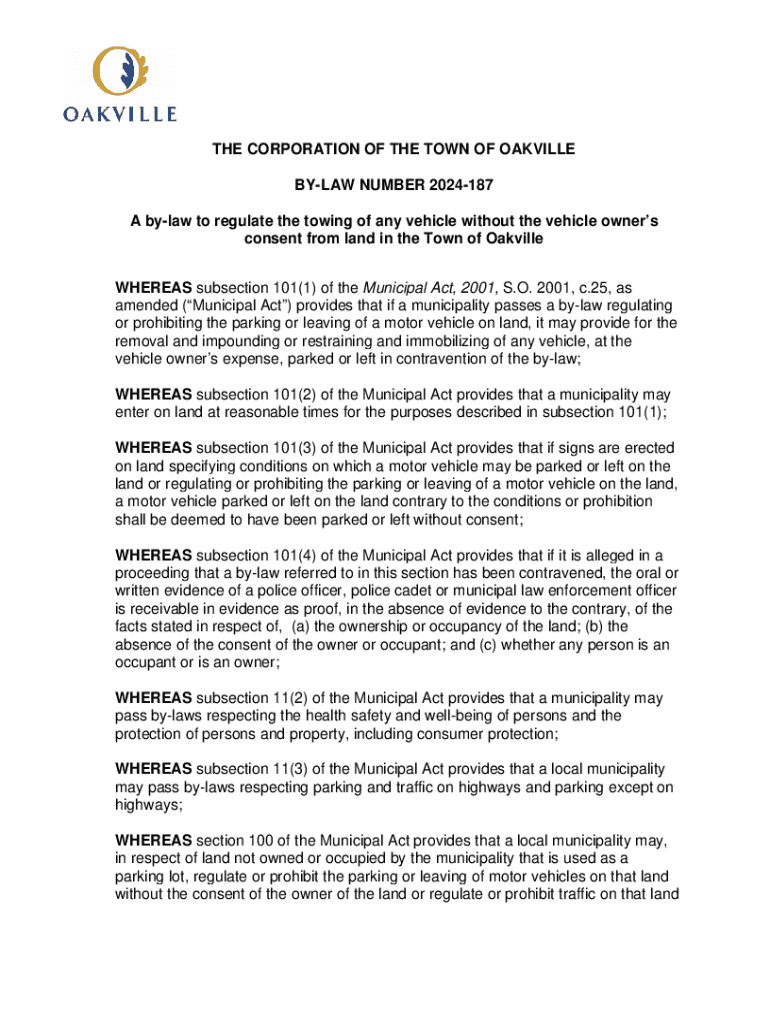 OAKVILLE

THE CORPORATION OF THE TOWN OF OAKVILLE

BY-LAW NUMBER 2024-187

A by-law to regulate the towing of any vehicle without the vehicle owner's consent from land in the Town of Oakville

WHEREAS subsection 101(1) of the Municipal Act, 2001, S.O. 2001, c.25, as amended ("Municipal Act") provides that if a municipality passes a by-law regulating or prohibiting the parking or leaving of a motor vehicle on land, it may provide for the removal and impounding or restraining and immobilizing of any vehicle, at the vehicle owner's expense, parked or left in contravention of the by-law;

WHEREAS subsection 101(2) of the Municipal Act provides that a municipality may enter on land at reasonable times for the purposes described in subsection 101(1);

WHEREAS subsection 101(3) of the Municipal Act provides that if signs are erected on land specifying conditions on which a motor vehicle may be parked or left on the land or regulating or prohibiting the parking or leaving of a motor vehicle on the land, a motor vehicle parked or left on the land contrary to the conditions or prohibition shall be deemed to have been parked or left without consent;

WHEREAS subsection 101(4) of the Municipal Act provides that if it is alleged in a proceeding that a by-law referred to in this section has been contravened, the oral or written evidence of a police officer, police cadet or municipal law enforcement officer is receivable in evidence as proof, in the absence of evidence to the contrary, of the facts stated in respect of, (a) the ownership or occupancy of the land; (b) the absence of the consent of the owner or occupant; and (c) whether any person is an occupant or is an owner;

WHEREAS subsection 11(2) of the Municipal Act provides that a municipality may pass by-laws respecting the health safety and well-being of persons and the protection of persons and property, including consumer protection;

WHEREAS subsection 11(3) of the Municipal Act provides that a local municipality may pass by-laws respecting parking and traffic on highways and parking except on highways;

WHEREAS section 100 of the Municipal Act provides that a local municipality may, in respect of land not owned or occupied by the municipality that is used as a parking lot, regulate or prohibit the parking or leaving of motor vehicles on that land without the consent of the owner of the land or regulate or prohibit traffic on that land